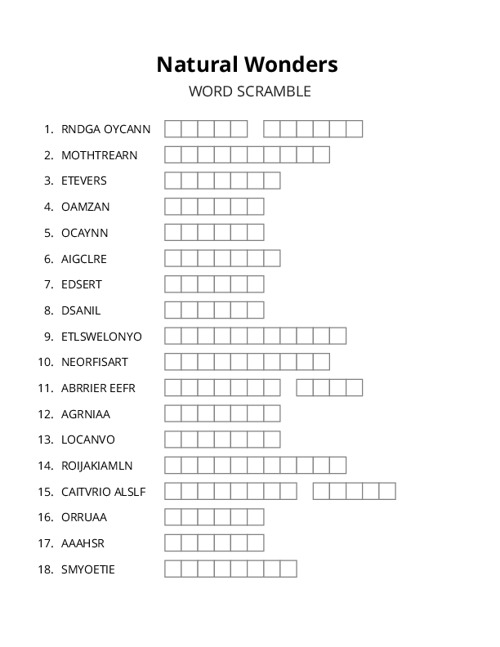 Natural Wonders

WORD SCRAMBLE

1. RNDGA OYCANN
2. MOTHTREARN
3. ETEVERS
4. OAMZAN
5. OCAYNN
6. AIGCLRE
7. EDSERT
8. DSANIL
9. ETLSWELONYO
10. NEORFISART
11. ABRRIER EEFR
12. AGRNIAA
13. LOCANVO
14. ROIJAKIAMLN
15. CAITVRIO ALSLF
16. ORRUAA
17. AAAHSR
18. SMYOETIE